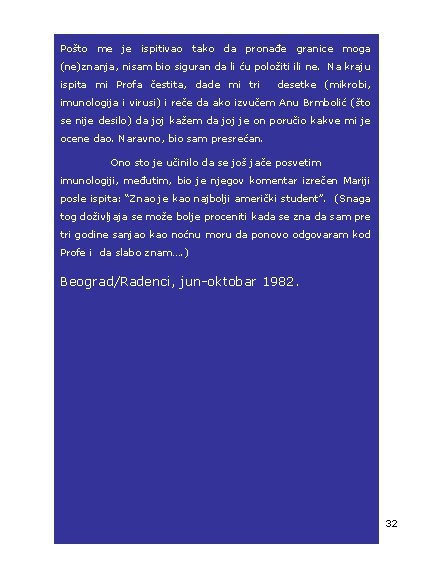 Pošto me je ispitivao tako da pronađe granice moga (ne)znanja, nisam bio siguran da li ću položiti ili ne. Na kraju ispita mi Profa čestita, dade mi tri desetke (mikrobi, imunologija i virusi) i reče da ako izvučem Anu Brmbolić (što se nije desilo) da joj kažem da joj je on poručio kakve mi je ocene dao. Naravno, bio sam presrećan.

Ono sto je učinilo da se još jače posvetim imunologiji, međutim, bio je njegov komentar izrečen Mariji posle ispita: "Znao je kao najbolji američki student". (Snaga tog doživljaja se može bolje proceniti kada se zna da sam pre tri godine sanjao kao noćnu moru da ponovo odgovaram kod Profe i da slabo znam...)

Beograd/Radenci, jun-oktobar 1982.

32